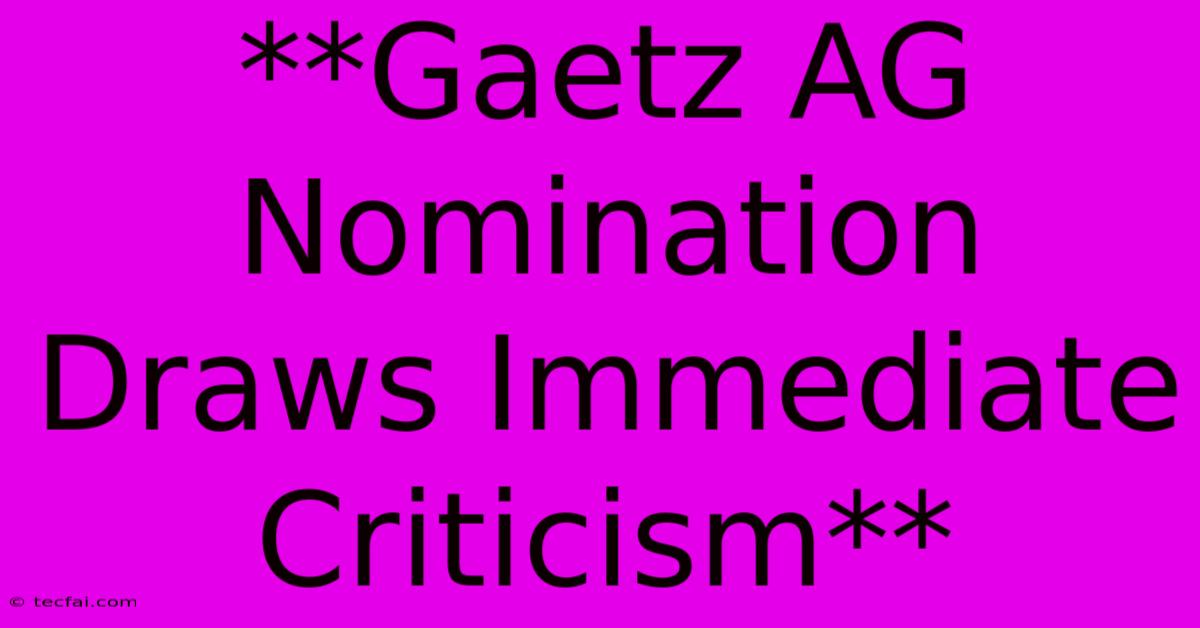 **Gaetz AG Nomination Draws Immediate Criticism**

© tecfai.com